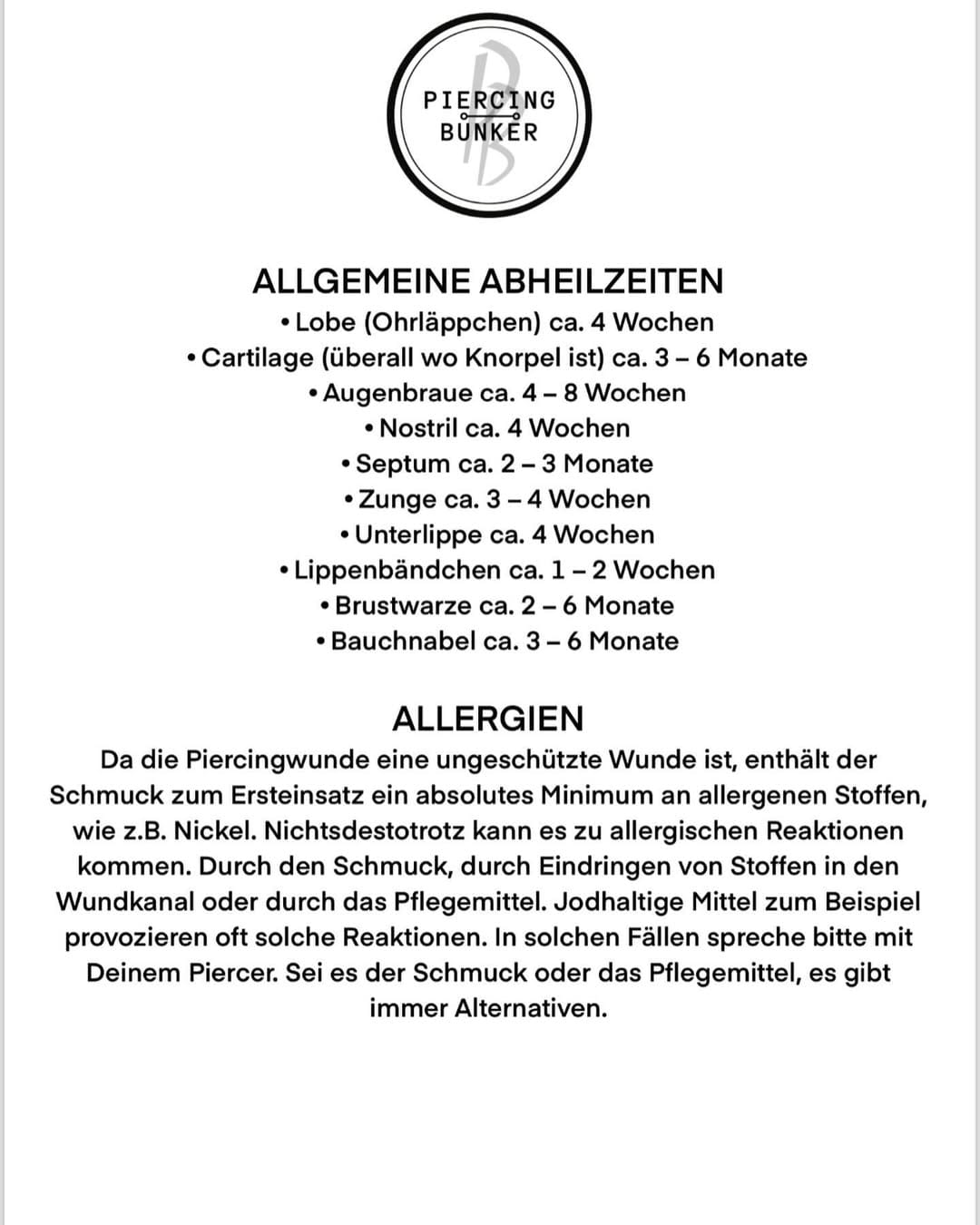 PIERCING
BUNKER

ALLGEMEINE ABHEILZEITEN

• Lobe (Ohrläppchen) ca. 4 Wochen
• Cartilage (überall wo Knorpel ist) ca. 3 – 6 Monate
• Augenbraue ca. 4 – 8 Wochen
• Nostril ca. 4 Wochen
• Septum ca. 2 – 3 Monate
• Zunge ca. 3 – 4 Wochen
• Unterlippe ca. 4 Wochen
• Lippenbändchen ca. 1 – 2 Wochen
• Brustwarze ca. 2 – 6 Monate
• Bauchnabel ca. 3 – 6 Monate

ALLERGIEN

Da die Piercingwunde eine ungeschützte Wunde ist, enthält der Schmuck zum Ersteinsatz ein absolutes Minimum an allergenen Stoffen, wie z.B. Nickel. Nichtsdestotrotz kann es zu allergischen Reaktionen kommen. Durch den Schmuck, durch Eindringen von Stoffen in den Wundkanal oder durch das Pflegemittel. Jodhaltige Mittel zum Beispiel provozieren oft solche Reaktionen. In solchen Fällen spreche bitte mit Deinem Piercer. Sei es der Schmuck oder das Pflegemittel, es gibt immer Alternativen.